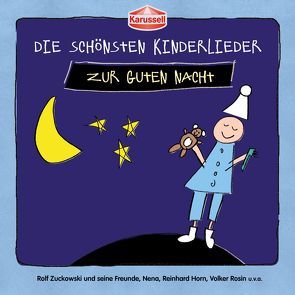 Karussell

DIE SCHÖNSTEN KINDERLIEDER

ZUR GUTEN NACHT

Rolf Zuckowski und seine Freunde, Nena, Reinhard Horn, Volker Rosin u.v.a.